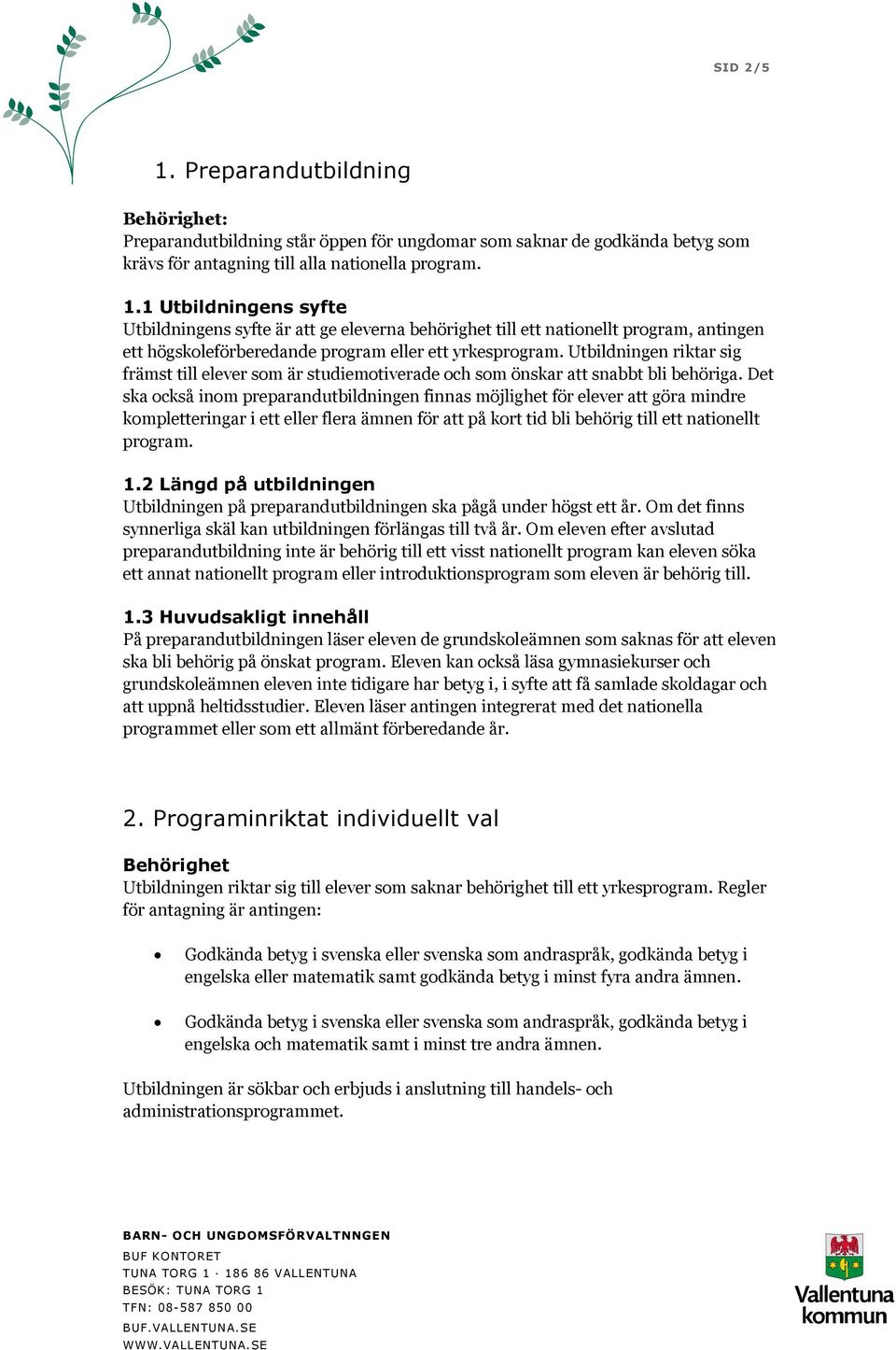 SID 2/5

1. Preparandutbildning

Behörighet:
Preparandutbildning står öppen för ungdomar som saknar de godkända betyg som krävs för antagning till alla nationella program.

1.1 Utbildningens syfte
Utbildningens syfte är att ge eleverna behörighet till ett nationellt program, antingen ett högskoleförberedande program eller ett yrkesprogram. Utbildningen riktar sig främst till elever som är studiemotiverade och som önskar att snabbt bli behöriga. Det ska också inom preparandutbildningen finnas möjlighet för elever att göra mindre kompletteringar i ett eller flera ämnen för att på kort tid bli behörig till ett nationellt program.

1.2 Längd på utbildningen
Utbildningen på preparandutbildningen ska pågå under högst ett år. Om det finns synnerliga skäl kan utbildningen förlängas till två år. Om eleven efter avslutad preparandutbildning inte är behörig till ett visst nationellt program kan eleven söka ett annat nationellt program eller introduktionsprogram som eleven är behörig till.

1.3 Huvudsakligt innehåll
På preparandutbildningen läser eleven de grundskoleämnen som saknas för att eleven ska bli behörig på önskat program. Eleven kan också läsa gymnasiekurser och grundskoleämnen eleven inte tidigare har betyg i, i syfte att få samlade skoldagar och att uppnå heltidsstudier. Eleven läser antingen integrerat med det nationella programmet eller som ett allmänt förberedande år.

2. Programinriktat individuellt val

Behörighet
Utbildningen riktar sig till elever som saknar behörighet till ett yrkesprogram. Regler för antagning är antingen:

• Godkända betyg i svenska eller svenska som andraspråk, godkända betyg i engelska eller matematik samt godkända betyg i minst fyra andra ämnen.

• Godkända betyg i svenska eller svenska som andraspråk, godkända betyg i engelska och matematik samt i minst tre andra ämnen.

Utbildningen är sökbar och erbjuds i anslutning till handels- och administrationsprogrammet.

BARN- OCH UNGDOMSFÖRVALTNNGEN
BUF KONTORET
TUNA TORG 1 · 186 86 VALLENTUNA
BESÖK: TUNA TORG 1
TFN: 08-587 850 00
BUF.VALLENTUNA.SE
WWW.VALLENTUNA.SE

Vallentuna kommun